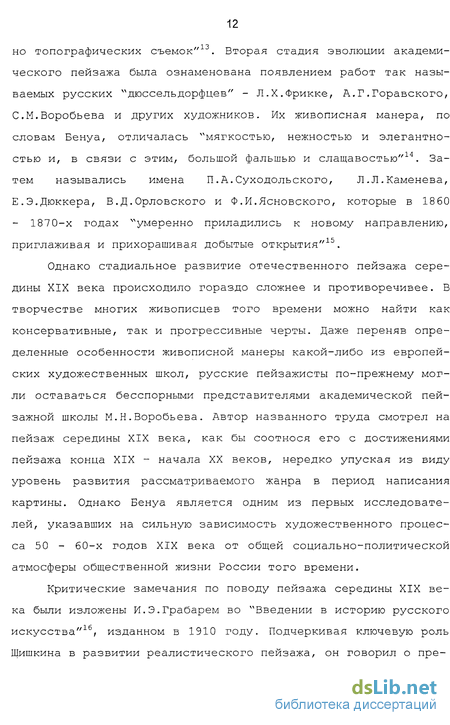 12

но топографических съемок"$^{13}$. Вторая стадия эволюции академического пейзажа была ознаменована появлением работ так называемых русских "дюссельдорфцев" - Л.Х.Фрикке, А.Г.Горавского, С.М.Воробьева и других художников. Их живописная манера, по словам Бенуа, отличалась "мягкостью, нежностью и элегантностью и, в связи с этим, большой фальшью и слащавостью"$^{14}$. Затем назывались имена П.А.Суходольского, Л.Л.Каменева, Е.Э.Дюккера, В.Д.Орловского и Ф.И.Ясновского, которые в 1860 - 1870-х годах "умеренно приладились к новому направлению, приглаживая и прихорашивая добытые открытия"$^{15}$.

Однако стадиальное развитие отечественного пейзажа середины XIX века происходило гораздо сложнее и противоречивее. В творчестве многих живописцев того времени можно найти как консервативные, так и прогрессивные черты. Даже переняв определенные особенности живописной манеры какой-либо из европейских художественных школ, русские пейзажисты по-прежнему могли оставаться бесспорными представителями академической пейзажной школы М.Н.Воробьева. Автор названного труда смотрел на пейзаж середины XIX века, как бы соотнося его с достижениями пейзажа конца XIX - начала XX веков, нередко упуская из виду уровень развития рассматриваемого жанра в период написания картины. Однако Бенуа является одним из первых исследователей, указавших на сильную зависимость художественного процесса 50 - 60-х годов XIX века от общей социально-политической атмосферы общественной жизни России того времени.

Критические замечания по поводу пейзажа середины XIX века были изложены И.Э.Грабарем во "Введении в историю русского искусства"$^{16}$, изданном в 1910 году. Подчеркивая ключевую роль Шишкина в развитии реалистического пейзажа, он говорил о пре-

dsLib.net
библиотека диссертаций